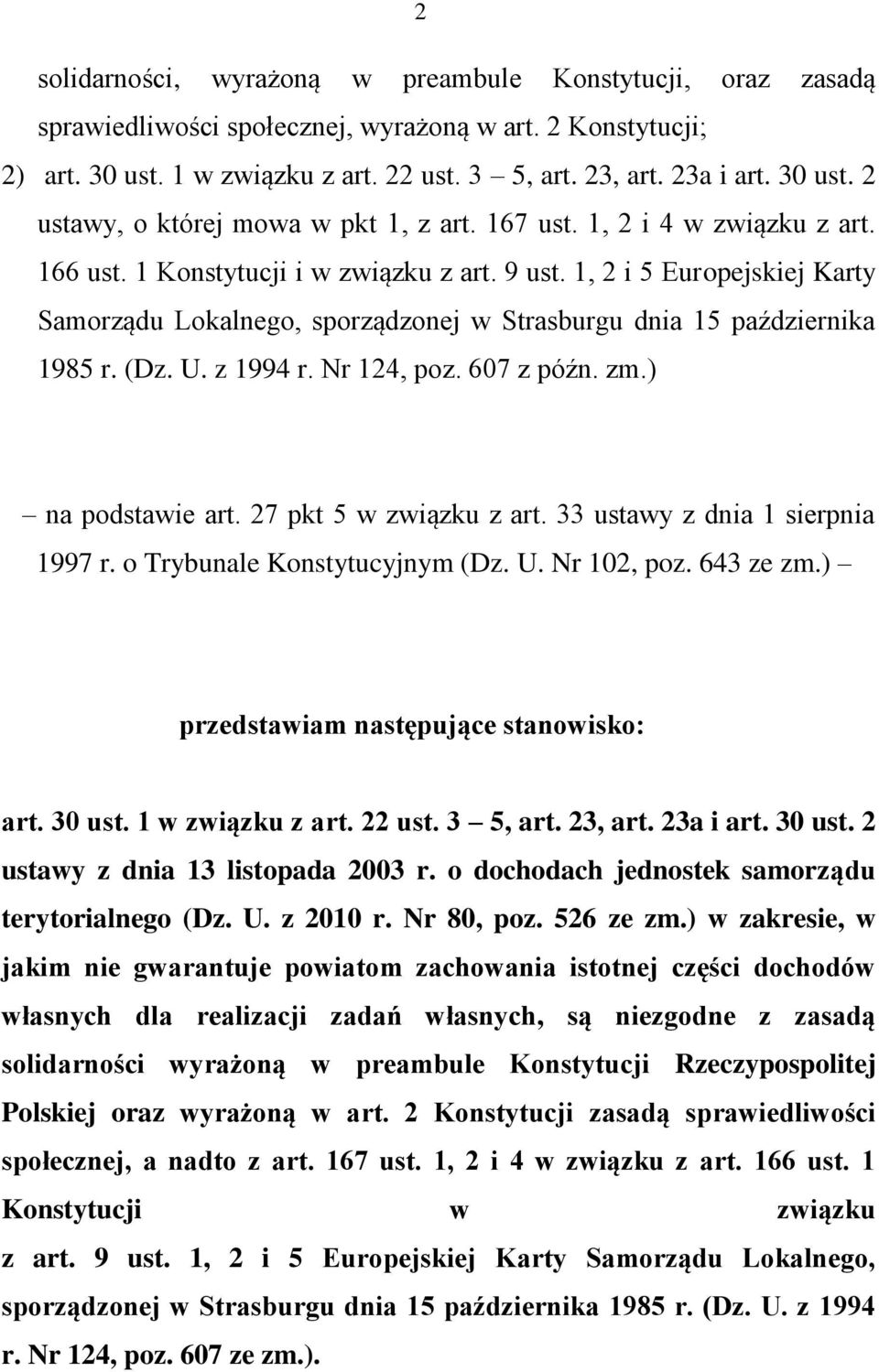 2

solidarności, wyrażoną w preambule Konstytucji, oraz zasadą sprawiedliwości społecznej, wyrażoną w art. 2 Konstytucji;

2) art. 30 ust. 1 w związku z art. 22 ust. 3 – 5, art. 23, art. 23a i art. 30 ust. 2 ustawy, o której mowa w pkt 1, z art. 167 ust. 1, 2 i 4 w związku z art. 166 ust. 1 Konstytucji i w związku z art. 9 ust. 1, 2 i 5 Europejskiej Karty Samorządu Lokalnego, sporządzonej w Strasburgu dnia 15 października 1985 r. (Dz. U. z 1994 r. Nr 124, poz. 607 z późn. zm.)

– na podstawie art. 27 pkt 5 w związku z art. 33 ustawy z dnia 1 sierpnia 1997 r. o Trybunale Konstytucyjnym (Dz. U. Nr 102, poz. 643 ze zm.) –

przedstawiam następujące stanowisko:

art. 30 ust. 1 w związku z art. 22 ust. 3 – 5, art. 23, art. 23a i art. 30 ust. 2 ustawy z dnia 13 listopada 2003 r. o dochodach jednostek samorządu terytorialnego (Dz. U. z 2010 r. Nr 80, poz. 526 ze zm.) w zakresie, w jakim nie gwarantuje powiatom zachowania istotnej części dochodów własnych dla realizacji zadań własnych, są niezgodne z zasadą solidarności wyrażoną w preambule Konstytucji Rzeczypospolitej Polskiej oraz wyrażoną w art. 2 Konstytucji zasadą sprawiedliwości społecznej, a nadto z art. 167 ust. 1, 2 i 4 w związku z art. 166 ust. 1 Konstytucji w związku z art. 9 ust. 1, 2 i 5 Europejskiej Karty Samorządu Lokalnego, sporządzonej w Strasburgu dnia 15 października 1985 r. (Dz. U. z 1994 r. Nr 124, poz. 607 ze zm.).